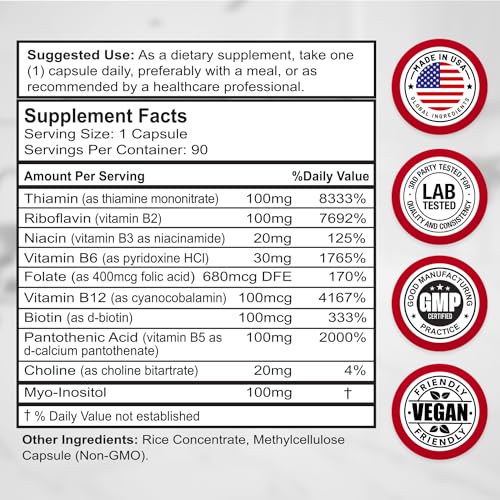 Suggested Use: As a dietary supplement, take one (1) capsule daily, preferably with a meal, or as recommended by a healthcare professional.

Supplement Facts
Serving Size: 1 Capsule
Servings Per Container: 90

| Amount Per Serving | | %Daily Value |
|---|---|---|
| Thiamin (as thiamine mononitrate) | 100mg | 8333% |
| Riboflavin (vitamin B2) | 100mg | 7692% |
| Niacin (vitamin B3 as niacinamide) | 20mg | 125% |
| Vitamin B6 (as pyridoxine HCl) | 30mg | 1765% |
| Folate (as 400mcg folic acid) | 680mcg DFE | 170% |
| Vitamin B12 (as cyanocobalamin) | 100mcg | 4167% |
| Biotin (as d-biotin) | 100mcg | 333% |
| Pantothenic Acid (vitamin B5 as d-calcium pantothenate) | 100mg | 2000% |
| Choline (as choline bitartrate) | 20mg | 4% |
| Myo-Inositol | 100mg | † |

† % Daily Value not established

Other Ingredients: Rice Concentrate, Methylcellulose Capsule (Non-GMO).

MADE IN USA
GLOBAL INGREDIENTS

3RD PARTY TESTED FOR
LAB TESTED
QUALITY AND CONSISTENCY

GOOD MANUFACTURING
GMP
CERTIFIED
PRACTICE

FRIENDLY
VEGAN
FRIENDLY